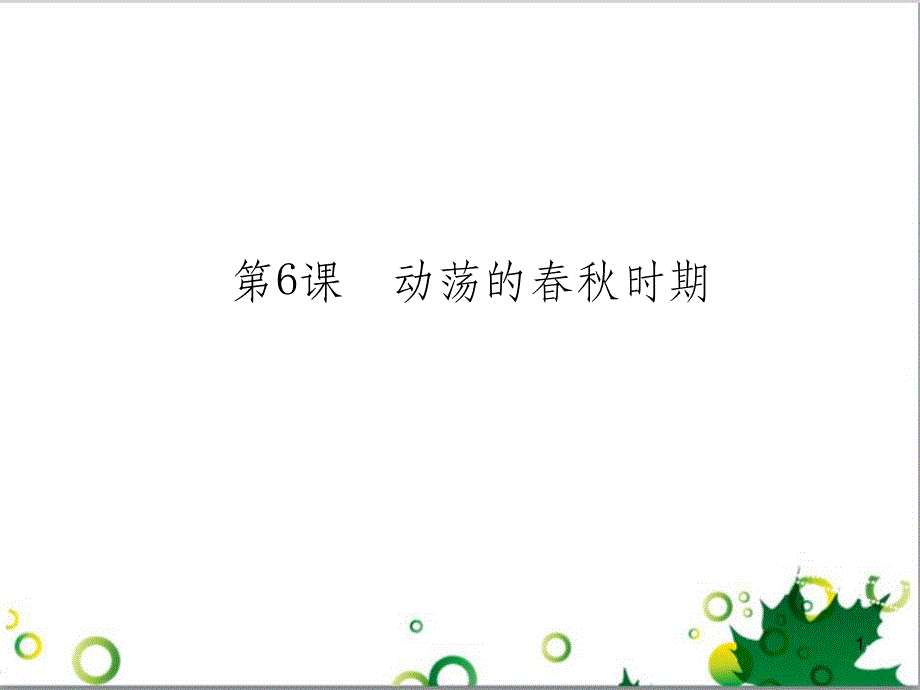 第6课　动荡的春秋时期

1